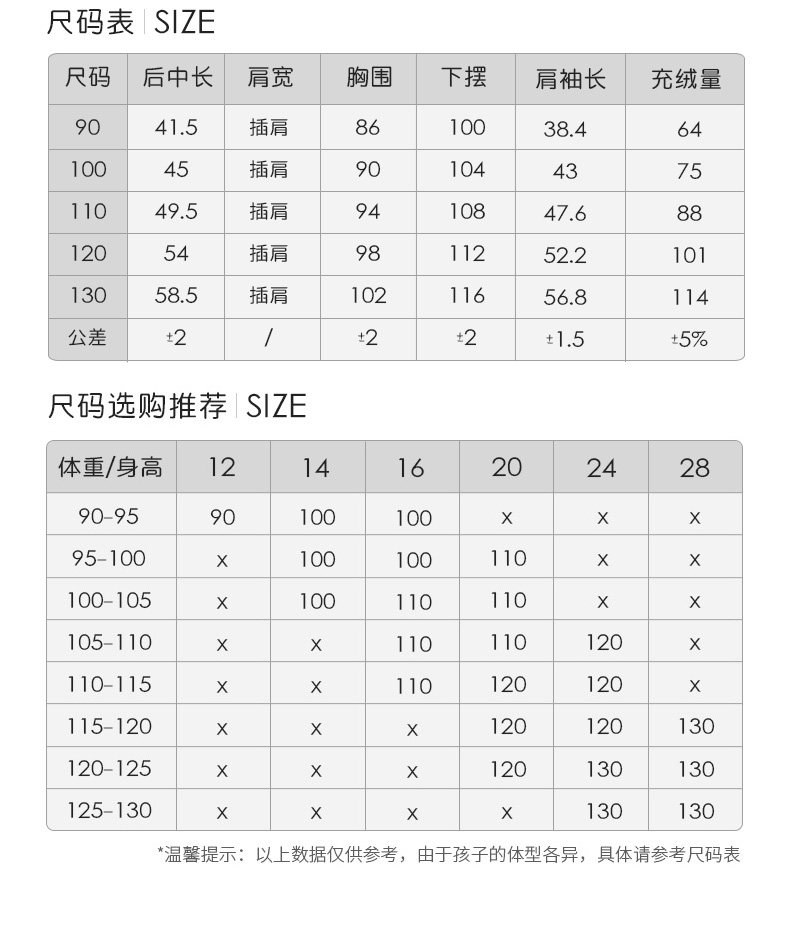 尺码表 | SIZE

| 尺码 | 后中长 | 肩宽 | 胸围 | 下摆 | 肩袖长 | 充绒量 |
|---|---|---|---|---|---|---|
| 90 | 41.5 | 插肩 | 86 | 100 | 38.4 | 64 |
| 100 | 45 | 插肩 | 90 | 104 | 43 | 75 |
| 110 | 49.5 | 插肩 | 94 | 108 | 47.6 | 88 |
| 120 | 54 | 插肩 | 98 | 112 | 52.2 | 101 |
| 130 | 58.5 | 插肩 | 102 | 116 | 56.8 | 114 |
| 公差 | ±2 | / | ±2 | ±2 | ±1.5 | ±5% |

尺码选购推荐 | SIZE

| 体重/身高 | 12 | 14 | 16 | 20 | 24 | 28 |
|---|---|---|---|---|---|---|
| 90–95 | 90 | 100 | 100 | x | x | x |
| 95–100 | x | 100 | 100 | 110 | x | x |
| 100–105 | x | 100 | 110 | 110 | x | x |
| 105–110 | x | x | 110 | 110 | 120 | x |
| 110–115 | x | x | 110 | 120 | 120 | x |
| 115–120 | x | x | x | 120 | 120 | 130 |
| 120–125 | x | x | x | 120 | 130 | 130 |
| 125–130 | x | x | x | x | 130 | 130 |

*温馨提示：以上数据仅供参考，由于孩子的体型各异，具体请参考尺码表